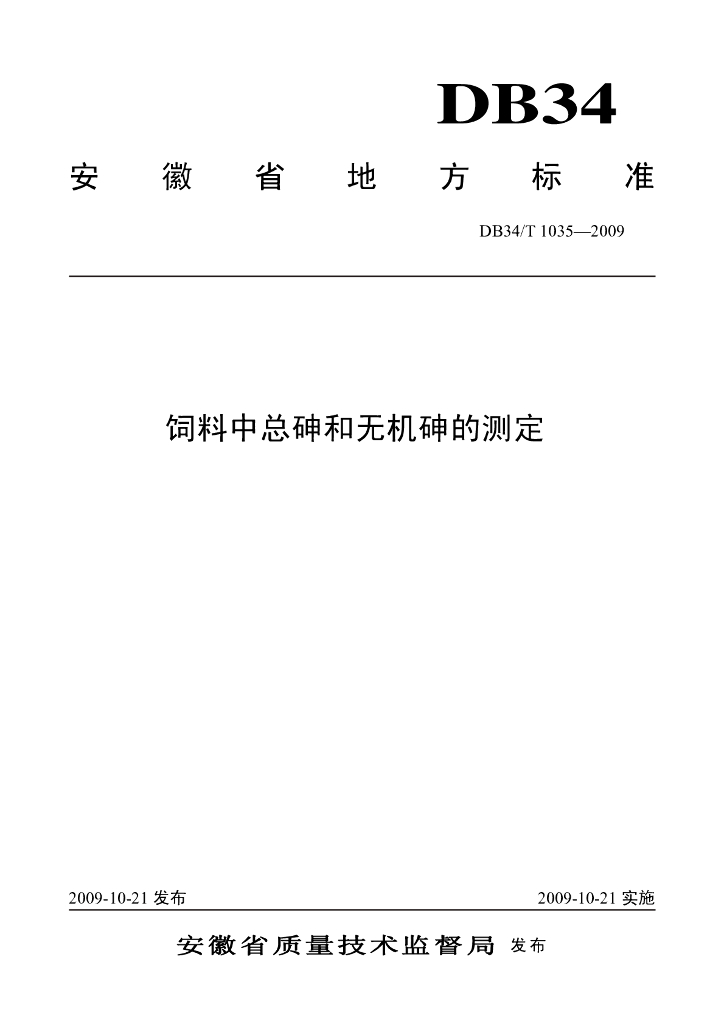 DB34

安徽省地方标准

DB34/T 1035—2009

饲料中总砷和无机砷的测定

2009-10-21发布 2009-10-21实施

安徽省质量技术监督局 发布